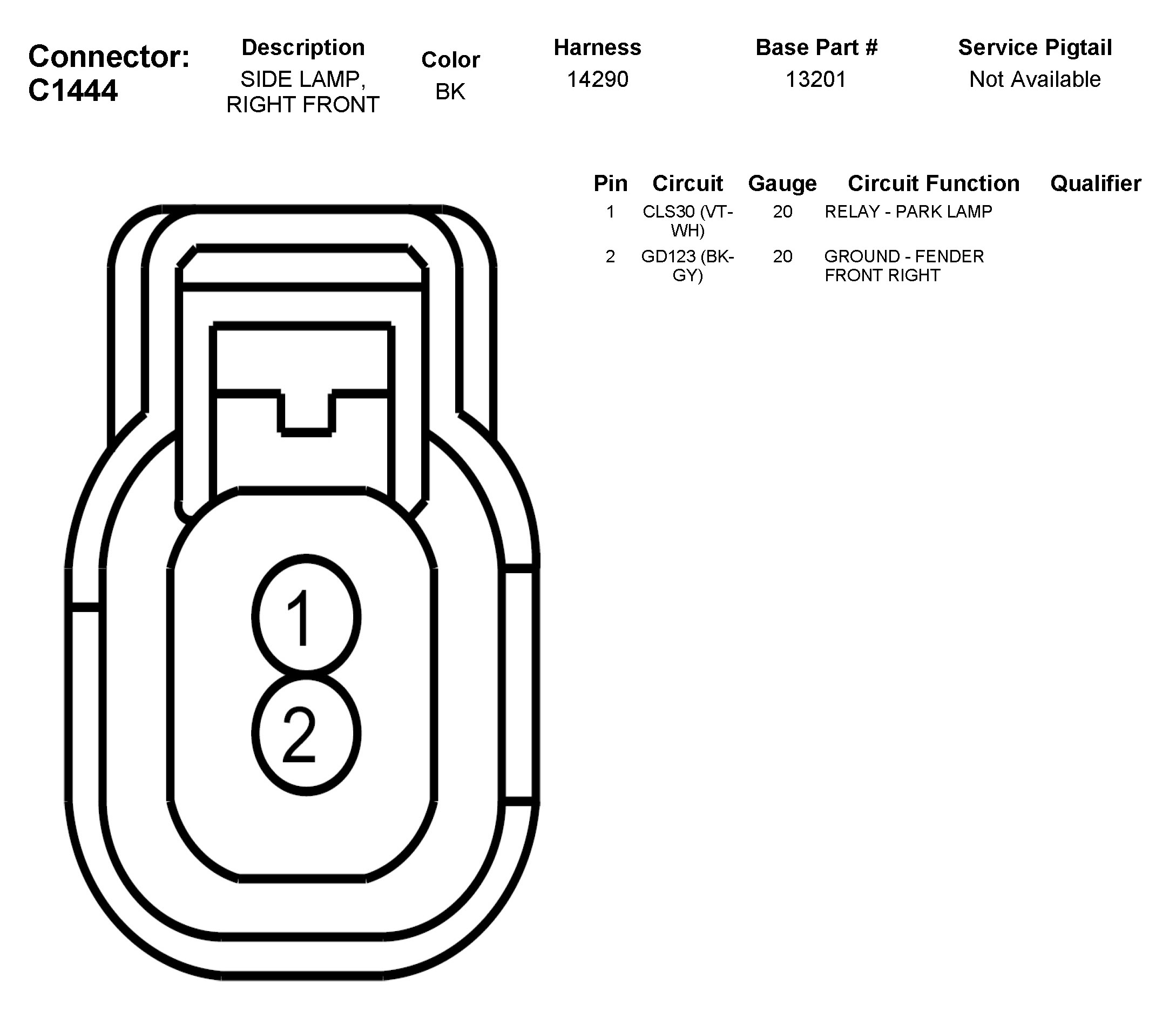 Connector: C1444

| Description | Color | Harness | Base Part # | Service Pigtail |
|---|---|---|---|---|
| SIDE LAMP, RIGHT FRONT | BK | 14290 | 13201 | Not Available |

| Pin | Circuit | Gauge | Circuit Function | Qualifier |
|---|---|---|---|---|
| 1 | CLS30 (VT-WH) | 20 | RELAY - PARK LAMP | |
| 2 | GD123 (BK-GY) | 20 | GROUND - FENDER FRONT RIGHT | |

1
2